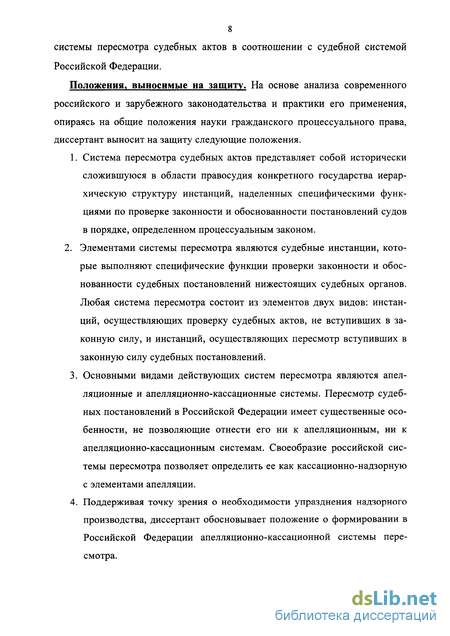 8

системы пересмотра судебных актов в соотношении с судебной системой Российской Федерации.

Положения, выносимые на защиту. На основе анализа современного российского и зарубежного законодательства и практики его применения, опираясь на общие положения науки гражданского процессуального права, диссертант выносит на защиту следующие положения.

1. Система пересмотра судебных актов представляет собой исторически сложившуюся в области правосудия конкретного государства иерархическую структуру инстанций, наделенных специфическими функциями по проверке законности и обоснованности постановлений судов в порядке, определенном процессуальным законом.

2. Элементами системы пересмотра являются судебные инстанции, которые выполняют специфические функции проверки законности и обоснованности судебных постановлений нижестоящих судебных органов. Любая система пересмотра состоит из элементов двух видов: инстанций, осуществляющих проверку судебных актов, не вступивших в законную силу, и инстанций, осуществляющих пересмотр вступивших в законную силу судебных постановлений.

3. Основными видами действующих систем пересмотра являются апелляционные и апелляционно-кассационные системы. Пересмотр судебных постановлений в Российской Федерации имеет существенные особенности, не позволяющие отнести его ни к апелляционным, ни к апелляционно-кассационным системам. Своеобразие российской системы пересмотра позволяет определить ее как кассационно-надзорную с элементами апелляции.

4. Поддерживая точку зрения о необходимости упразднения надзорного производства, диссертант обосновывает положение о формировании в Российской Федерации апелляционно-кассационной системы пересмотра.

dsLib.net
библиотека диссертаций